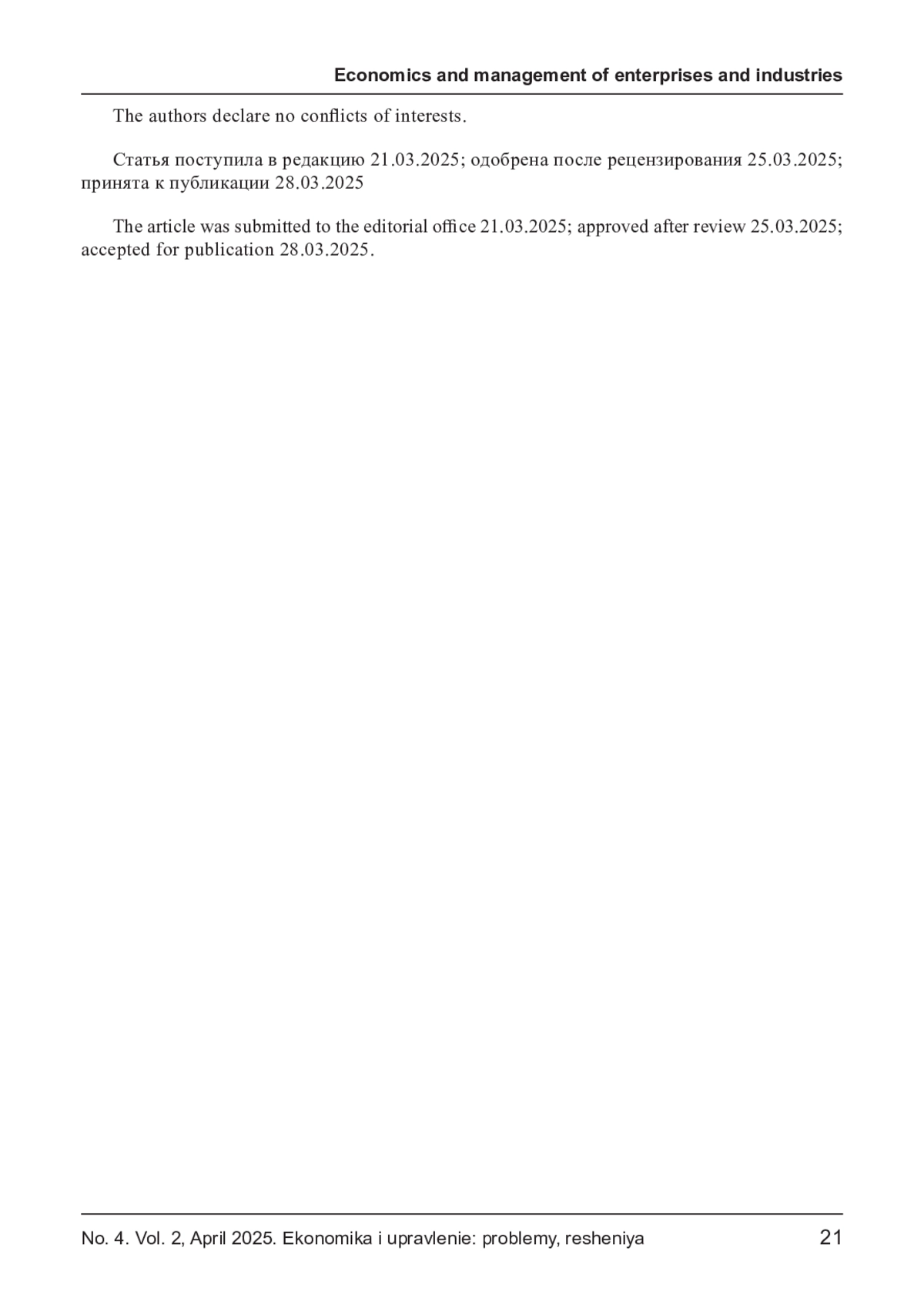 Economics and management of enterprises and industries

The authors declare no conflicts of interests.

Статья поступила в редакцию 21.03.2025; одобрена после рецензирования 25.03.2025; принята к публикации 28.03.2025

The article was submitted to the editorial office 21.03.2025; approved after review 25.03.2025; accepted for publication 28.03.2025.

No. 4. Vol. 2, April 2025. Ekonomika i upravlenie: problemy, resheniya 21